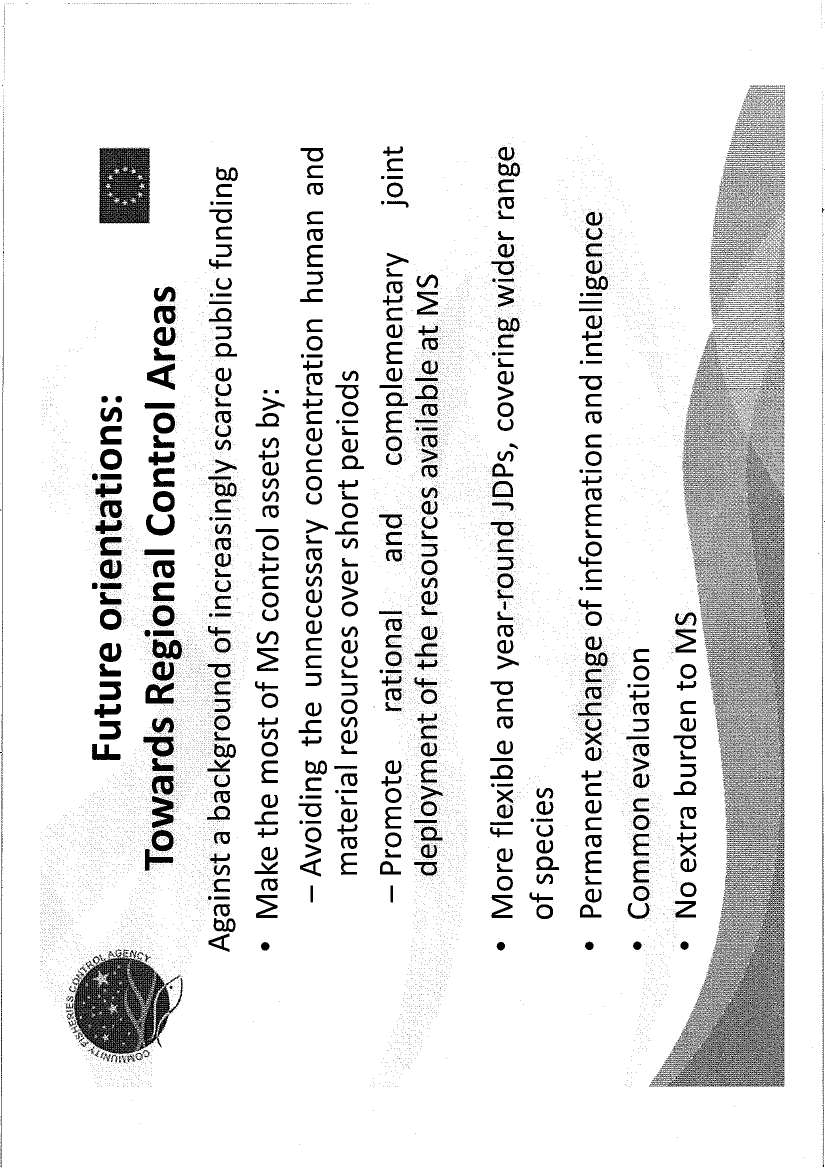 COMMUNITY FISHERIES CONTROL AGENCY

Future orientations:
Towards Regional Control Areas

Against a background of increasingly scarce public funding

• Make the most of MS control assets by:
– Avoiding the unnecessary concentration human and material resources over short periods
– Promote rational and complementary joint deployment of the resources available at MS

• More flexible and year-round JDPs, covering wider range of species
• Permanent exchange of information and intelligence
• Common evaluation
• No extra burden to MS